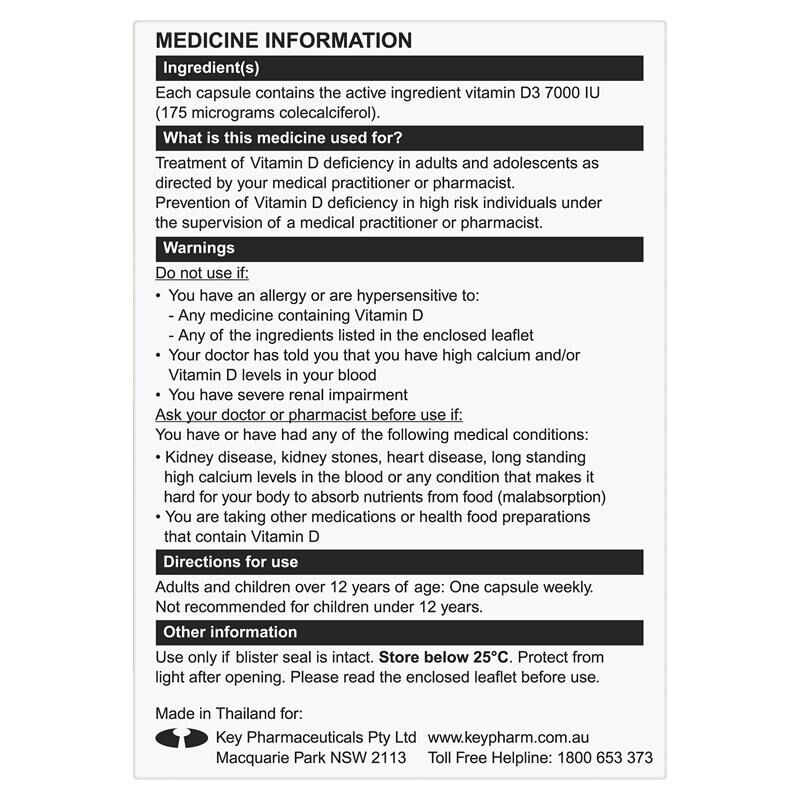 MEDICINE INFORMATION

Ingredient(s)

Each capsule contains the active ingredient vitamin D3 7000 IU (175 micrograms colecalciferol).

What is this medicine used for?

Treatment of Vitamin D deficiency in adults and adolescents as directed by your medical practitioner or pharmacist.
Prevention of Vitamin D deficiency in high risk individuals under the supervision of a medical practitioner or pharmacist.

Warnings

Do not use if:

• You have an allergy or are hypersensitive to:
- Any medicine containing Vitamin D
- Any of the ingredients listed in the enclosed leaflet
• Your doctor has told you that you have high calcium and/or Vitamin D levels in your blood
• You have severe renal impairment

Ask your doctor or pharmacist before use if:
You have or have had any of the following medical conditions:
• Kidney disease, kidney stones, heart disease, long standing high calcium levels in the blood or any condition that makes it hard for your body to absorb nutrients from food (malabsorption)
• You are taking other medications or health food preparations that contain Vitamin D

Directions for use

Adults and children over 12 years of age: One capsule weekly. Not recommended for children under 12 years.

Other information

Use only if blister seal is intact. Store below 25°C. Protect from light after opening. Please read the enclosed leaflet before use.

Made in Thailand for:
Key Pharmaceuticals Pty Ltd
Macquarie Park NSW 2113
www.keypharm.com.au
Toll Free Helpline: 1800 653 373